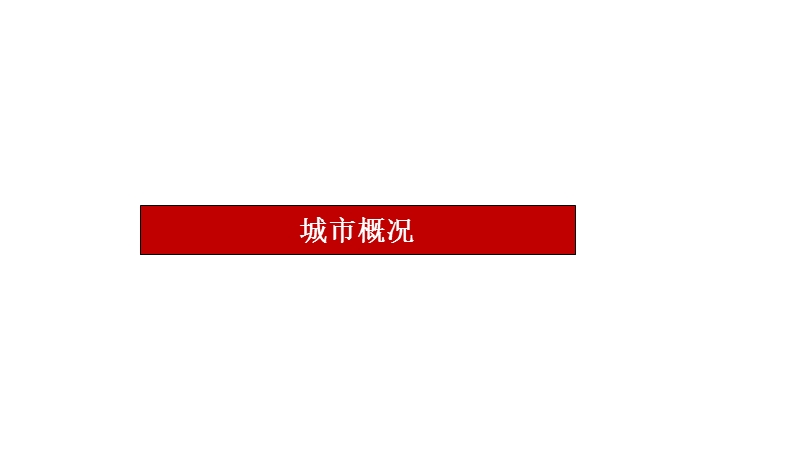 城市概况